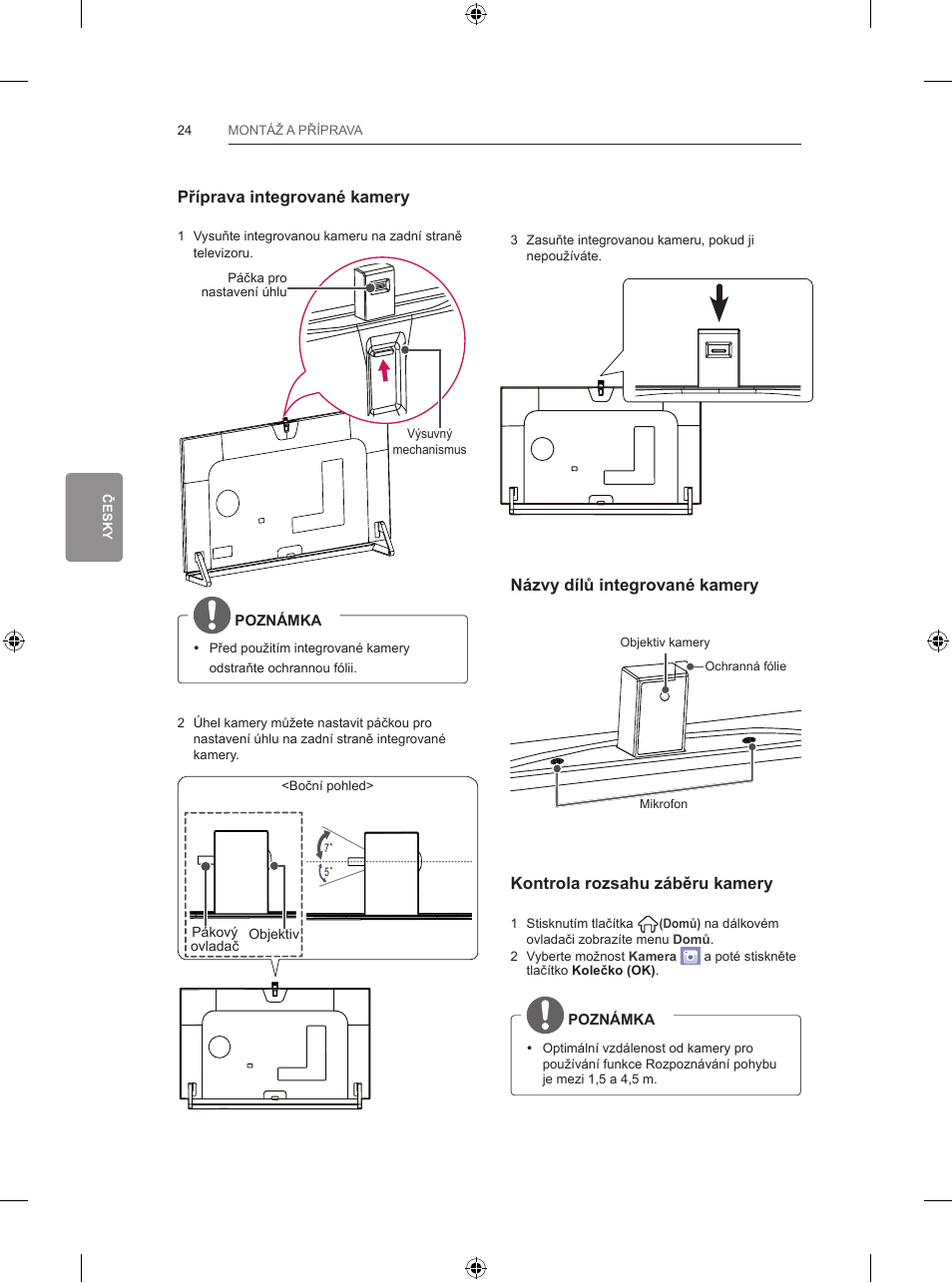 24 MONTÁŽ A PŘÍPRAVA

ČESKY

Příprava integrované kamery

1 Vysuňte integrovanou kameru na zadní straně televizoru.

Páčka pro nastavení úhlu

Výsuvný mechanismus

POZNÁMKA

• Před použitím integrované kamery odstraňte ochrannou fólii.

2 Úhel kamery můžete nastavit páčkou pro nastavení úhlu na zadní straně integrované kamery.

<Boční pohled>

7˚

5˚

Pákový ovladač

Objektiv

3 Zasuňte integrovanou kameru, pokud ji nepoužíváte.

Názvy dílů integrované kamery

Objektiv kamery

Ochranná fólie

Mikrofon

Kontrola rozsahu záběru kamery

1 Stisknutím tlačítka (Domů) na dálkovém ovladači zobrazíte menu Domů.

2 Vyberte možnost Kamera a poté stiskněte tlačítko Kolečko (OK).

POZNÁMKA

• Optimální vzdálenost od kamery pro používání funkce Rozpoznávání pohybu je mezi 1,5 a 4,5 m.